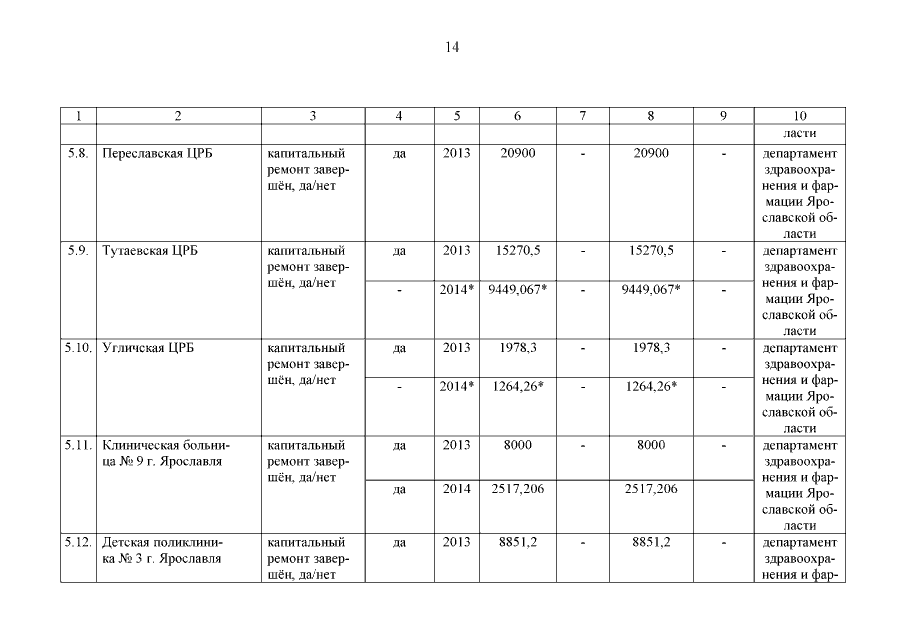 14

| 1 | 2 | 3 | 4 | 5 | 6 | 7 | 8 | 9 | 10 |
|---|---|---|---|---|---|---|---|---|---|
| | | | | | | | | | ласти |
| 5.8. | Переславская ЦРБ | капитальный ремонт завершён, да/нет | да | 2013 | 20900 | - | 20900 | - | департамент здравоохранения и фармации Ярославской области |
| 5.9. | Тутаевская ЦРБ | капитальный ремонт завершён, да/нет | да | 2013 | 15270,5 | - | 15270,5 | - | департамент здравоохранения и фармации Ярославской области |
| | | | - | 2014* | 9449,067* | - | 9449,067* | - | |
| 5.10. | Угличская ЦРБ | капитальный ремонт завершён, да/нет | да | 2013 | 1978,3 | - | 1978,3 | - | департамент здравоохранения и фармации Ярославской области |
| | | | - | 2014* | 1264,26* | - | 1264,26* | - | |
| 5.11. | Клиническая больница № 9 г. Ярославля | капитальный ремонт завершён, да/нет | да | 2013 | 8000 | - | 8000 | - | департамент здравоохранения и фармации Ярославской области |
| | | | да | 2014 | 2517,206 | | 2517,206 | | |
| 5.12. | Детская поликлиника № 3 г. Ярославля | капитальный ремонт завершён, да/нет | да | 2013 | 8851,2 | - | 8851,2 | - | департамент здравоохранения и фар- |